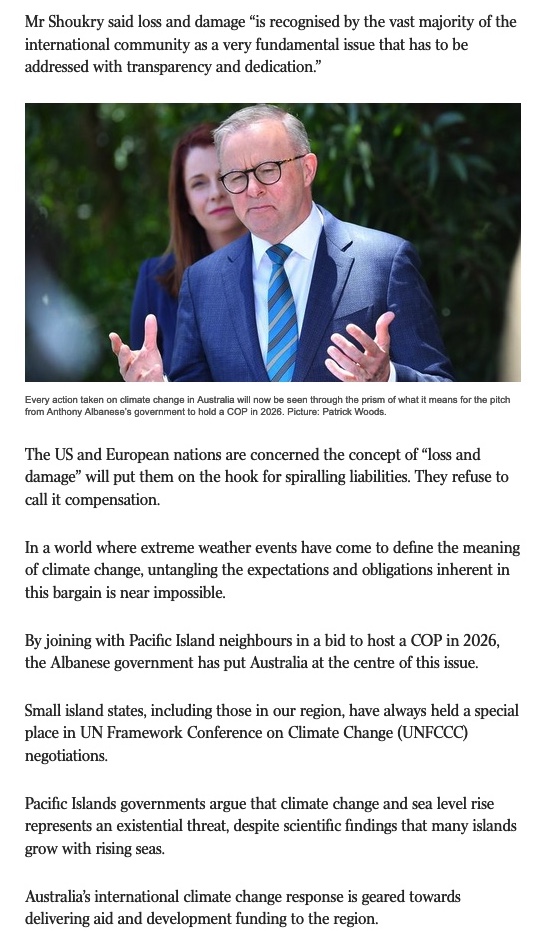 Mr Shoukry said loss and damage "is recognised by the vast majority of the international community as a very fundamental issue that has to be addressed with transparency and dedication."

Every action taken on climate change in Australia will now be seen through the prism of what it means for the pitch from Anthony Albanese's government to hold a COP in 2026. Picture: Patrick Woods.

The US and European nations are concerned the concept of "loss and damage" will put them on the hook for spiralling liabilities. They refuse to call it compensation.

In a world where extreme weather events have come to define the meaning of climate change, untangling the expectations and obligations inherent in this bargain is near impossible.

By joining with Pacific Island neighbours in a bid to host a COP in 2026, the Albanese government has put Australia at the centre of this issue.

Small island states, including those in our region, have always held a special place in UN Framework Conference on Climate Change (UNFCCC) negotiations.

Pacific Islands governments argue that climate change and sea level rise represents an existential threat, despite scientific findings that many islands grow with rising seas.

Australia's international climate change response is geared towards delivering aid and development funding to the region.